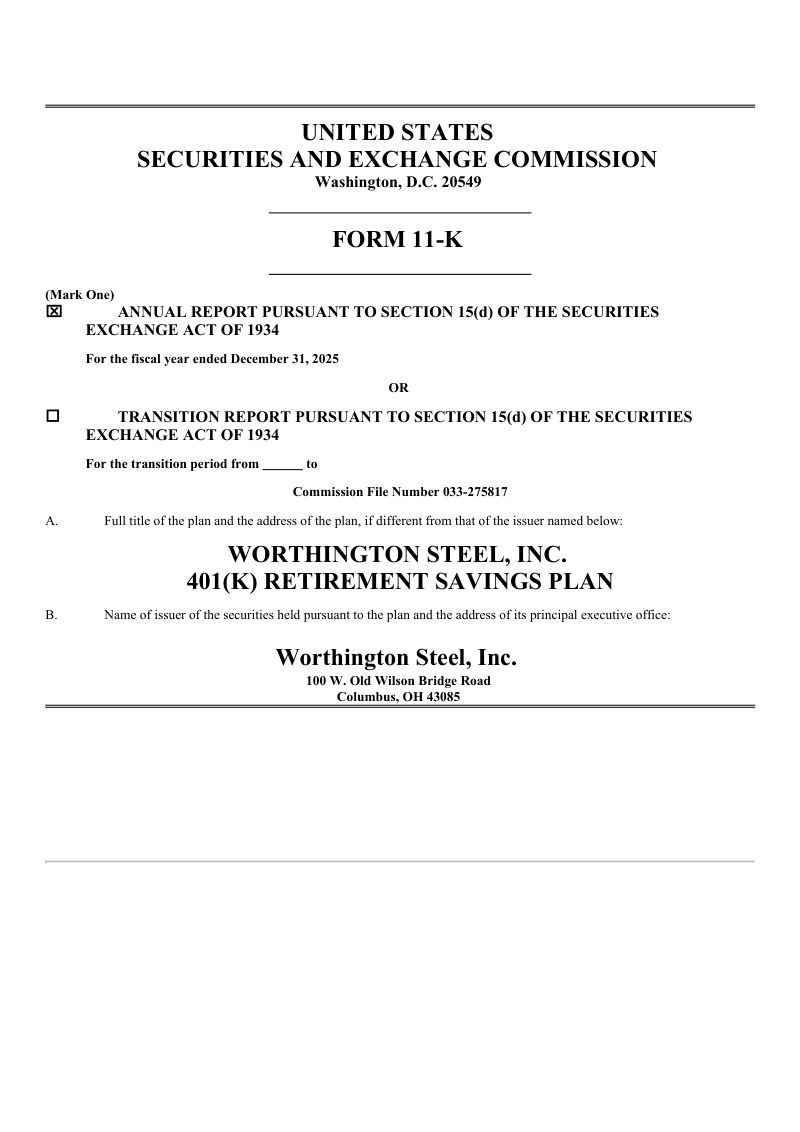 UNITED STATES
SECURITIES AND EXCHANGE COMMISSION
Washington, D.C. 20549

FORM 11-K

(Mark One)
☒ ANNUAL REPORT PURSUANT TO SECTION 15(d) OF THE SECURITIES EXCHANGE ACT OF 1934

For the fiscal year ended December 31, 2025

OR

☐ TRANSITION REPORT PURSUANT TO SECTION 15(d) OF THE SECURITIES EXCHANGE ACT OF 1934

For the transition period from ______ to

Commission File Number 033-275817

A. Full title of the plan and the address of the plan, if different from that of the issuer named below:

WORTHINGTON STEEL, INC.
401(K) RETIREMENT SAVINGS PLAN

B. Name of issuer of the securities held pursuant to the plan and the address of its principal executive office:

Worthington Steel, Inc.
100 W. Old Wilson Bridge Road
Columbus, OH 43085